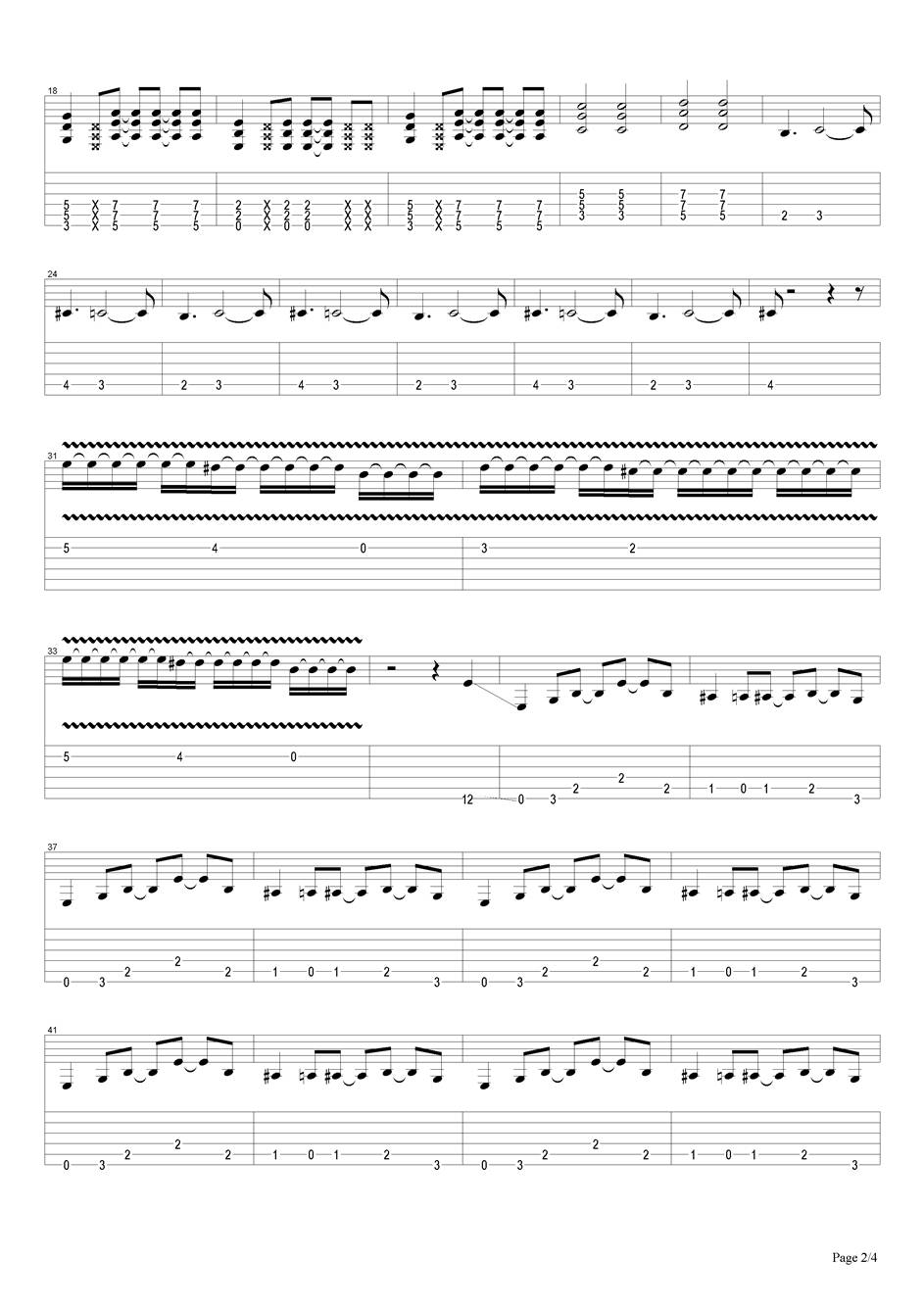 18

5 X 7 7 7
5 X 7 7 7
3 X 5 5 5

2 X 2 2 X X
2 X 2 2 X X
0 X 0 0 X X

5 X 7 7 7
5 X 7 7 7
3 X 5 5 5

5 5
5 5
3 3

7 7
7 7
5 5

2 3

24

4 3 2 3 4 3 2 3 4 3 2 3 4

31

5 4 0 3 2

33

5 4 0 12 0 3 2 2 2 1 0 1 2 3

37

0 3 2 2 2 1 0 1 2 3 0 3 2 2 2 1 0 1 2 3

41

0 3 2 2 2 1 0 1 2 3 0 3 2 2 2 1 0 1 2 3

Page 2/4